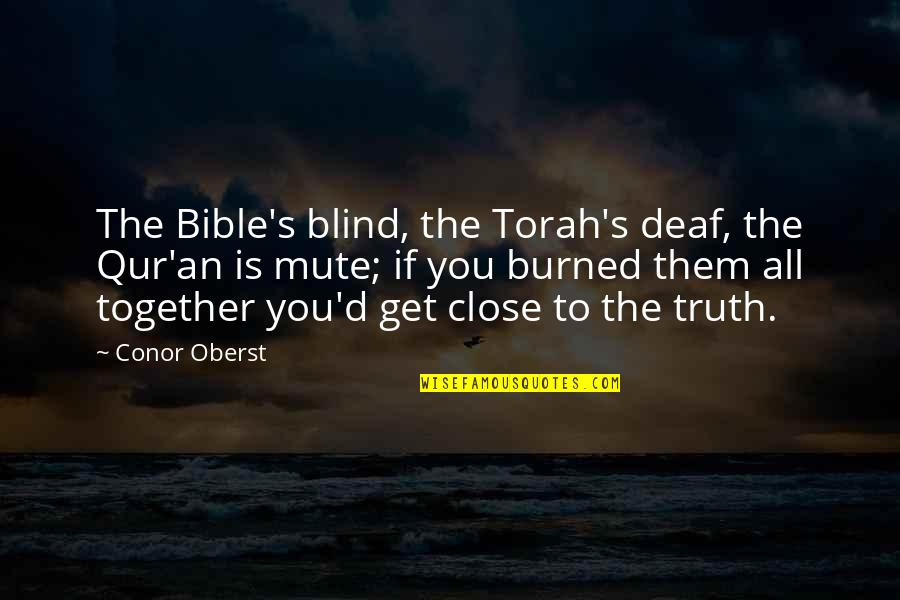 The Bible's blind, the Torah's deaf, the Qur'an is mute; if you burned them all together you'd get close to the truth.

~ Conor Oberst

WISEFAMOUSQUOTES.COM